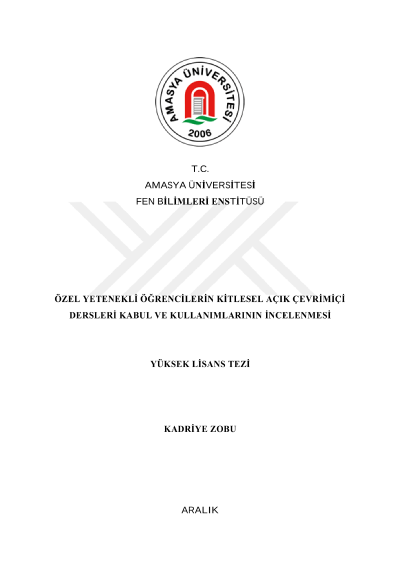 AMASYA ÜNİVERSİTESİ
2006

T.C.
AMASYA ÜNİVERSİTESİ
FEN BİLİMLERİ ENSTİTÜSÜ

ÖZEL YETENEKLİ ÖĞRENCİLERİN KİTLESEL AÇIK ÇEVRİMİÇİ DERSLERİ KABUL VE KULLANIMLARININ İNCELENMESİ

YÜKSEK LİSANS TEZİ

KADRİYE ZOBU

ARALIK